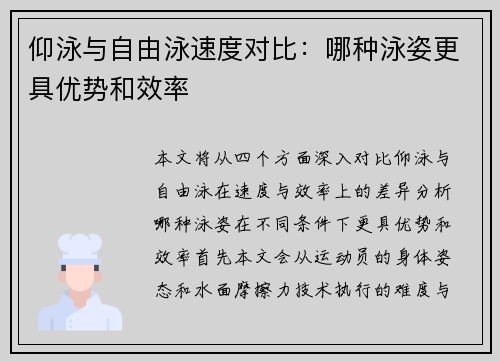 仰泳与自由泳速度对比：哪种泳姿更具优势和效率

本文将从四个方面深入对比仰泳与自由泳在速度与效率上的差异分析哪种泳姿在不同条件下更具优势和效率首先本文会从运动员的身体姿态和水面摩擦力技术执行的难度与